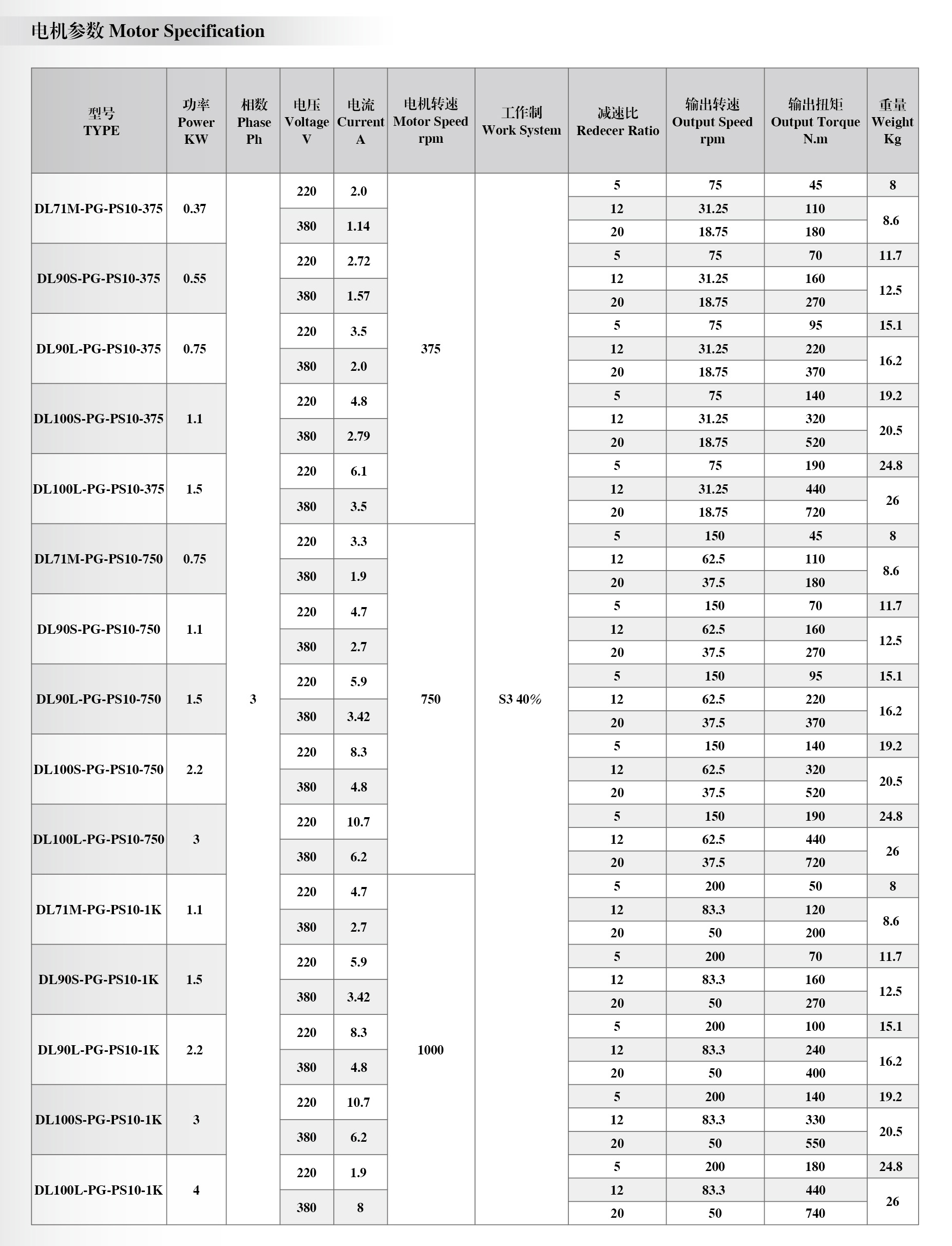 电机参数 Motor Specification

| 型号 TYPE | 功率 Power KW | 相数 Phase Ph | 电压 Voltage V | 电流 Current A | 电机转速 Motor Speed rpm | 工作制 Work System | 减速比 Redecer Ratio | 输出转速 Output Speed rpm | 输出扭矩 Output Torque N.m | 重量 Weight Kg |
|---|---|---|---|---|---|---|---|---|---|---|
| DL71M-PG-PS10-375 | 0.37 | 3 | 220 | 2.0 | 375 | S3 40% | 5 | 75 | 45 | 8 |
| | | | 380 | 1.14 | | | 12 | 31.25 | 110 | 8.6 |
| | | | | | | | 20 | 18.75 | 180 | |
| DL90S-PG-PS10-375 | 0.55 | | 220 | 2.72 | | | 5 | 75 | 70 | 11.7 |
| | | | 380 | 1.57 | | | 12 | 31.25 | 160 | 12.5 |
| | | | | | | | 20 | 18.75 | 270 | |
| DL90L-PG-PS10-375 | 0.75 | | 220 | 3.5 | | | 5 | 75 | 95 | 15.1 |
| | | | 380 | 2.0 | | | 12 | 31.25 | 220 | 16.2 |
| | | | | | | | 20 | 18.75 | 370 | |
| DL100S-PG-PS10-375 | 1.1 | | 220 | 4.8 | | | 5 | 75 | 140 | 19.2 |
| | | | 380 | 2.79 | | | 12 | 31.25 | 320 | 20.5 |
| | | | | | | | 20 | 18.75 | 520 | |
| DL100L-PG-PS10-375 | 1.5 | | 220 | 6.1 | | | 5 | 75 | 190 | 24.8 |
| | | | 380 | 3.5 | | | 12 | 31.25 | 440 | 26 |
| | | | | | | | 20 | 18.75 | 720 | |
| DL71M-PG-PS10-750 | 0.75 | | 220 | 3.3 | 750 | | 5 | 150 | 45 | 8 |
| | | | 380 | 1.9 | | | 12 | 62.5 | 110 | 8.6 |
| | | | | | | | 20 | 37.5 | 180 | |
| DL90S-PG-PS10-750 | 1.1 | | 220 | 4.7 | | | 5 | 150 | 70 | 11.7 |
| | | | 380 | 2.7 | | | 12 | 62.5 | 160 | 12.5 |
| | | | | | | | 20 | 37.5 | 270 | |
| DL90L-PG-PS10-750 | 1.5 | | 220 | 5.9 | | | 5 | 150 | 95 | 15.1 |
| | | | 380 | 3.42 | | | 12 | 62.5 | 220 | 16.2 |
| | | | | | | | 20 | 37.5 | 370 | |
| DL100S-PG-PS10-750 | 2.2 | | 220 | 8.3 | | | 5 | 150 | 140 | 19.2 |
| | | | 380 | 4.8 | | | 12 | 62.5 | 320 | 20.5 |
| | | | | | | | 20 | 37.5 | 520 | |
| DL100L-PG-PS10-750 | 3 | | 220 | 10.7 | | | 5 | 150 | 190 | 24.8 |
| | | | 380 | 6.2 | | | 12 | 62.5 | 440 | 26 |
| | | | | | | | 20 | 37.5 | 720 | |
| DL71M-PG-PS10-1K | 1.1 | | 220 | 4.7 | 1000 | | 5 | 200 | 50 | 8 |
| | | | 380 | 2.7 | | | 12 | 83.3 | 120 | 8.6 |
| | | | | | | | 20 | 50 | 200 | |
| DL90S-PG-PS10-1K | 1.5 | | 220 | 5.9 | | | 5 | 200 | 70 | 11.7 |
| | | | 380 | 3.42 | | | 12 | 83.3 | 160 | 12.5 |
| | | | | | | | 20 | 50 | 270 | |
| DL90L-PG-PS10-1K | 2.2 | | 220 | 8.3 | | | 5 | 200 | 100 | 15.1 |
| | | | 380 | 4.8 | | | 12 | 83.3 | 240 | 16.2 |
| | | | | | | | 20 | 50 | 400 | |
| DL100S-PG-PS10-1K | 3 | | 220 | 10.7 | | | 5 | 200 | 140 | 19.2 |
| | | | 380 | 6.2 | | | 12 | 83.3 | 330 | 20.5 |
| | | | | | | | 20 | 50 | 550 | |
| DL100L-PG-PS10-1K | 4 | | 220 | 1.9 | | | 5 | 200 | 180 | 24.8 |
| | | | 380 | 8 | | | 12 | 83.3 | 440 | 26 |
| | | | | | | | 20 | 50 | 740 | |